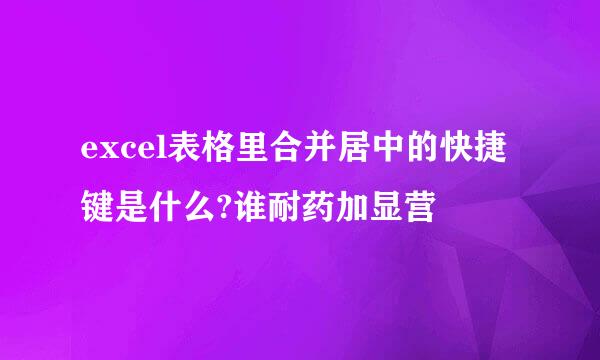 excel表格里合并居中的快捷键是什么?谁耐药加显营